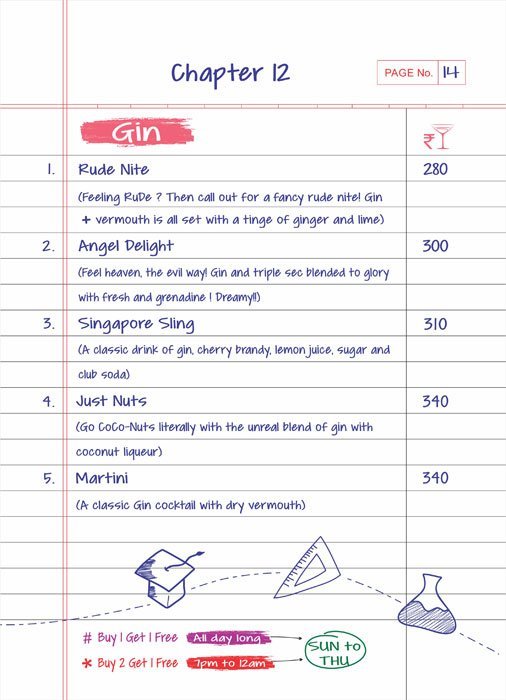 Chapter 12

PAGE No. 14

Gin

₹

1. Rude Nite 280

(Feeling RuDe ? Then call out for a fancy rude nite! Gin + vermouth is all set with a tinge of ginger and lime)

2. Angel Delight 300

(Feel heaven, the evil way! Gin and triple sec blended to glory with fresh and grenadine ! Dreamy!!)

3. Singapore Sling 310

(A classic drink of gin, cherry brandy, lemon juice, sugar and club soda)

4. Just Nuts 340

(Go CoCo-Nuts literally with the unreal blend of gin with coconut liqueur)

5. Martini 340

(A classic Gin cocktail with dry vermouth)

# Buy 1 Get 1 Free All day long

* Buy 2 Get 1 Free 7pm to 12am

SUN to THU